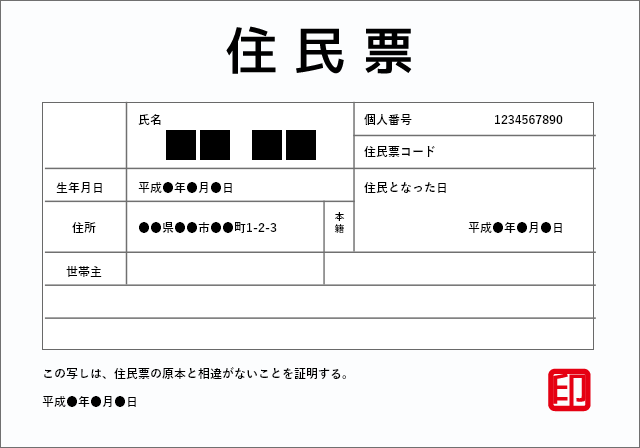 住民票

| | 氏名 ■■ ■■ | | 個人番号 1234567890 |
|---|---|---|---|
| | | | 住民票コード |
| 生年月日 | 平成●年●月●日 | | 住民となった日 平成●年●月●日 |
| 住所 | ●●県●●市●●町1-2-3 | 本籍 | |
| 世帯主 | | | |
| | | | |
| | | | |

この写しは、住民票の原本と相違がないことを証明する。

平成●年●月●日

印